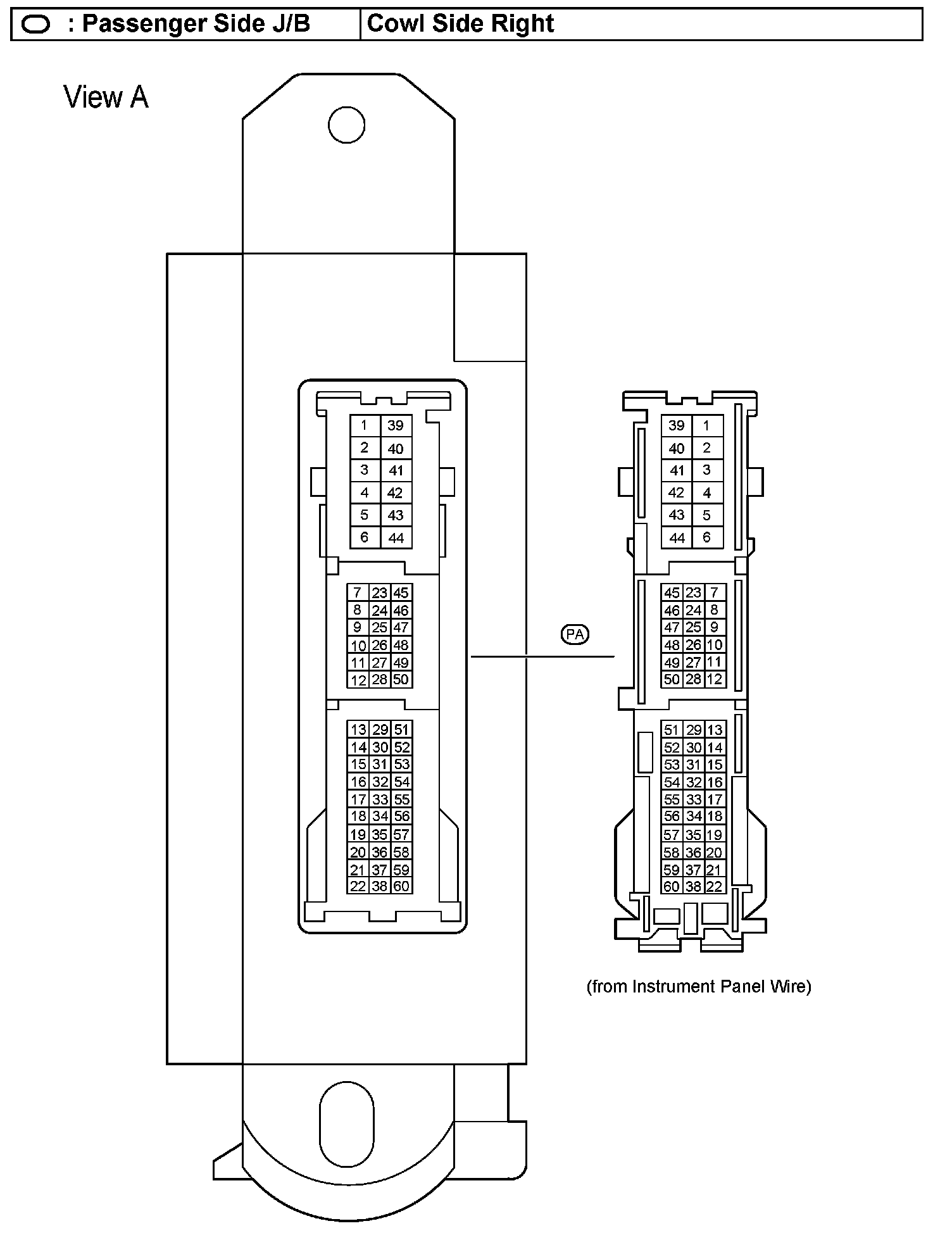 | : Passenger Side J/B | Cowl Side Right |
|---|---|

View A

| 1 | 39 |
|---|---|
| 2 | 40 |
| 3 | 41 |
| 4 | 42 |
| 5 | 43 |
| 6 | 44 |

| 7 | 23 | 45 |
|---|---|---|
| 8 | 24 | 46 |
| 9 | 25 | 47 |
| 10 | 26 | 48 |
| 11 | 27 | 49 |
| 12 | 28 | 50 |

| 13 | 29 | 51 |
|---|---|---|
| 14 | 30 | 52 |
| 15 | 31 | 53 |
| 16 | 32 | 54 |
| 17 | 33 | 55 |
| 18 | 34 | 56 |
| 19 | 35 | 57 |
| 20 | 36 | 58 |
| 21 | 37 | 59 |
| 22 | 38 | 60 |

PA

| 39 | 1 |
|---|---|
| 40 | 2 |
| 41 | 3 |
| 42 | 4 |
| 43 | 5 |
| 44 | 6 |

| 45 | 23 | 7 |
|---|---|---|
| 46 | 24 | 8 |
| 47 | 25 | 9 |
| 48 | 26 | 10 |
| 49 | 27 | 11 |
| 50 | 28 | 12 |

| 51 | 29 | 13 |
|---|---|---|
| 52 | 30 | 14 |
| 53 | 31 | 15 |
| 54 | 32 | 16 |
| 55 | 33 | 17 |
| 56 | 34 | 18 |
| 57 | 35 | 19 |
| 58 | 36 | 20 |
| 59 | 37 | 21 |
| 60 | 38 | 22 |

(from Instrument Panel Wire)